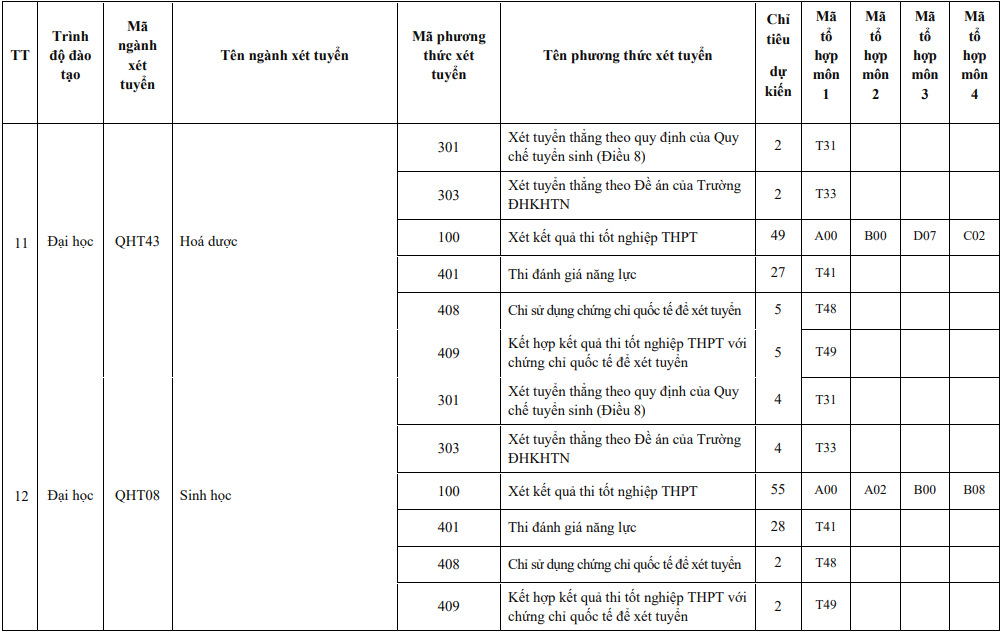 | TT | Trình độ đào tạo | Mã ngành xét tuyển | Tên ngành xét tuyển | Mã phương thức xét tuyển | Tên phương thức xét tuyển | Chỉ tiêu dự kiến | Mã tổ hợp môn 1 | Mã tổ hợp môn 2 | Mã tổ hợp môn 3 | Mã tổ hợp môn 4 |
|---|---|---|---|---|---|---|---|---|---|---|
| 11 | Đại học | QHT43 | Hoá dược | 301 | Xét tuyển thẳng theo quy định của Quy chế tuyển sinh (Điều 8) | 2 | T31 | | | |
| | | | | 303 | Xét tuyển thẳng theo Đề án của Trường ĐHKHTN | 2 | T33 | | | |
| | | | | 100 | Xét kết quả thi tốt nghiệp THPT | 49 | A00 | B00 | D07 | C02 |
| | | | | 401 | Thi đánh giá năng lực | 27 | T41 | | | |
| | | | | 408 | Chỉ sử dụng chứng chỉ quốc tế để xét tuyển | 5 | T48 | | | |
| | | | | 409 | Kết hợp kết quả thi tốt nghiệp THPT với chứng chỉ quốc tế để xét tuyển | 5 | T49 | | | |
| 12 | Đại học | QHT08 | Sinh học | 301 | Xét tuyển thẳng theo quy định của Quy chế tuyển sinh (Điều 8) | 4 | T31 | | | |
| | | | | 303 | Xét tuyển thẳng theo Đề án của Trường ĐHKHTN | 4 | T33 | | | |
| | | | | 100 | Xét kết quả thi tốt nghiệp THPT | 55 | A00 | A02 | B00 | B08 |
| | | | | 401 | Thi đánh giá năng lực | 28 | T41 | | | |
| | | | | 408 | Chỉ sử dụng chứng chỉ quốc tế để xét tuyển | 2 | T48 | | | |
| | | | | 409 | Kết hợp kết quả thi tốt nghiệp THPT với chứng chỉ quốc tế để xét tuyển | 2 | T49 | | | |